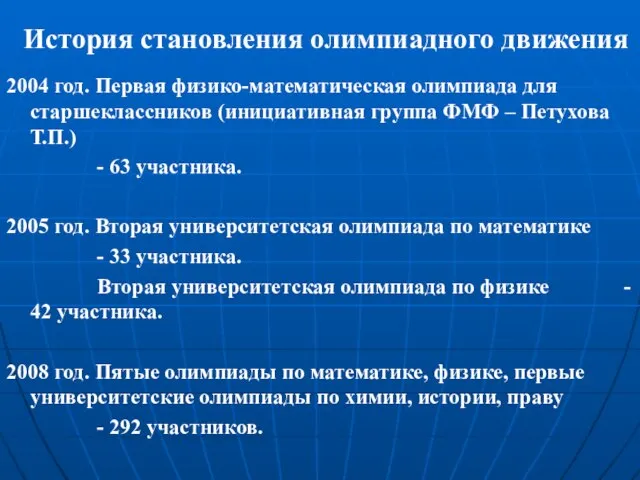 История становления олимпиадного движения

2004 год. Первая физико-математическая олимпиада для старшеклассников (инициативная группа ФМФ – Петухова Т.П.)

- 63 участника.

2005 год. Вторая университетская олимпиада по математике

- 33 участника.

Вторая университетская олимпиада по физике - 42 участника.

2008 год. Пятые олимпиады по математике, физике, первые университетские олимпиады по химии, истории, праву

- 292 участников.